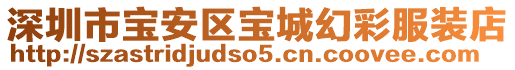 深圳市宝安区宝城幻彩服装店
http://szastridjudso5.cn.coovee.com